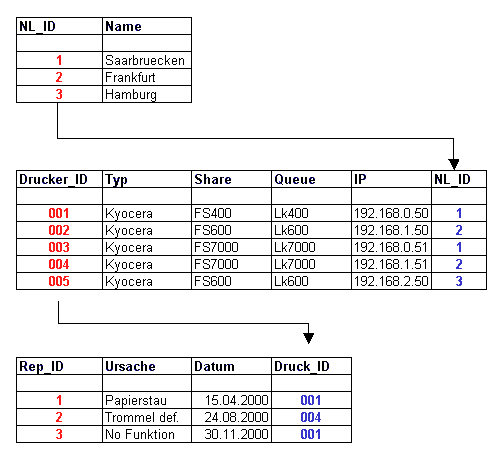 | NL_ID | Name |
|---|---|
| | |
| 1 | Saarbruecken |
| 2 | Frankfurt |
| 3 | Hamburg |

| Drucker_ID | Typ | Share | Queue | IP | NL_ID |
|---|---|---|---|---|---|
| | | | | | |
| 001 | Kyocera | FS400 | Lk400 | 192.168.0.50 | 1 |
| 002 | Kyocera | FS600 | Lk600 | 192.168.1.50 | 2 |
| 003 | Kyocera | FS7000 | Lk7000 | 192.168.0.51 | 1 |
| 004 | Kyocera | FS7000 | Lk7000 | 192.168.1.51 | 2 |
| 005 | Kyocera | FS600 | Lk600 | 192.168.2.50 | 3 |

| Rep_ID | Ursache | Datum | Druck_ID |
|---|---|---|---|
| | | | |
| 1 | Papierstau | 15.04.2000 | 001 |
| 2 | Trommel def. | 24.08.2000 | 004 |
| 3 | No Funktion | 30.11.2000 | 001 |